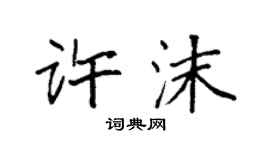 许沫

词典网